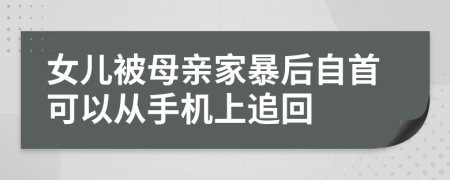 女儿被母亲家暴后自首可以从手机上追回